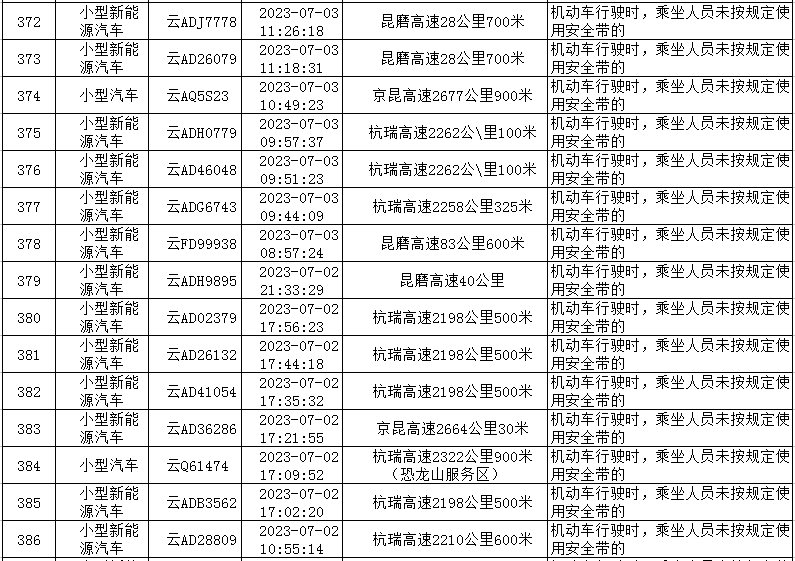 | 372 | 小型新能源汽车 | 云ADJ7778 | 2023-07-03 11:26:18 | 昆磨高速28公里700米 | 机动车行驶时，乘坐人员未按规定使用安全带的 |
|---|---|---|---|---|---|
| 373 | 小型新能源汽车 | 云AD26079 | 2023-07-03 11:18:31 | 昆磨高速28公里700米 | 机动车行驶时，乘坐人员未按规定使用安全带的 |
| 374 | 小型汽车 | 云AQ5S23 | 2023-07-03 10:49:23 | 京昆高速2677公里900米 | 机动车行驶时，乘坐人员未按规定使用安全带的 |
| 375 | 小型新能源汽车 | 云ADH0779 | 2023-07-03 09:57:37 | 杭瑞高速2262公\里100米 | 机动车行驶时，乘坐人员未按规定使用安全带的 |
| 376 | 小型新能源汽车 | 云AD46048 | 2023-07-03 09:51:23 | 杭瑞高速2262公\里100米 | 机动车行驶时，乘坐人员未按规定使用安全带的 |
| 377 | 小型新能源汽车 | 云ADG6743 | 2023-07-03 09:44:09 | 杭瑞高速2258公里325米 | 机动车行驶时，乘坐人员未按规定使用安全带的 |
| 378 | 小型新能源汽车 | 云FD99938 | 2023-07-03 08:57:24 | 昆磨高速83公里600米 | 机动车行驶时，乘坐人员未按规定使用安全带的 |
| 379 | 小型新能源汽车 | 云ADH9895 | 2023-07-02 21:33:29 | 昆磨高速40公里 | 机动车行驶时，乘坐人员未按规定使用安全带的 |
| 380 | 小型新能源汽车 | 云AD02379 | 2023-07-02 17:56:23 | 杭瑞高速2198公里500米 | 机动车行驶时，乘坐人员未按规定使用安全带的 |
| 381 | 小型新能源汽车 | 云AD26132 | 2023-07-02 17:44:18 | 杭瑞高速2198公里500米 | 机动车行驶时，乘坐人员未按规定使用安全带的 |
| 382 | 小型新能源汽车 | 云AD41054 | 2023-07-02 17:35:32 | 杭瑞高速2198公里500米 | 机动车行驶时，乘坐人员未按规定使用安全带的 |
| 383 | 小型新能源汽车 | 云AD36286 | 2023-07-02 17:21:55 | 京昆高速2664公里30米 | 机动车行驶时，乘坐人员未按规定使用安全带的 |
| 384 | 小型汽车 | 云Q61474 | 2023-07-02 17:09:52 | 杭瑞高速2322公里900米（恐龙山服务区） | 机动车行驶时，乘坐人员未按规定使用安全带的 |
| 385 | 小型新能源汽车 | 云ADB3562 | 2023-07-02 17:02:20 | 杭瑞高速2198公里500米 | 机动车行驶时，乘坐人员未按规定使用安全带的 |
| 386 | 小型新能源汽车 | 云AD28809 | 2023-07-02 10:55:14 | 杭瑞高速2210公里600米 | 机动车行驶时，乘坐人员未按规定使用安全带的 |